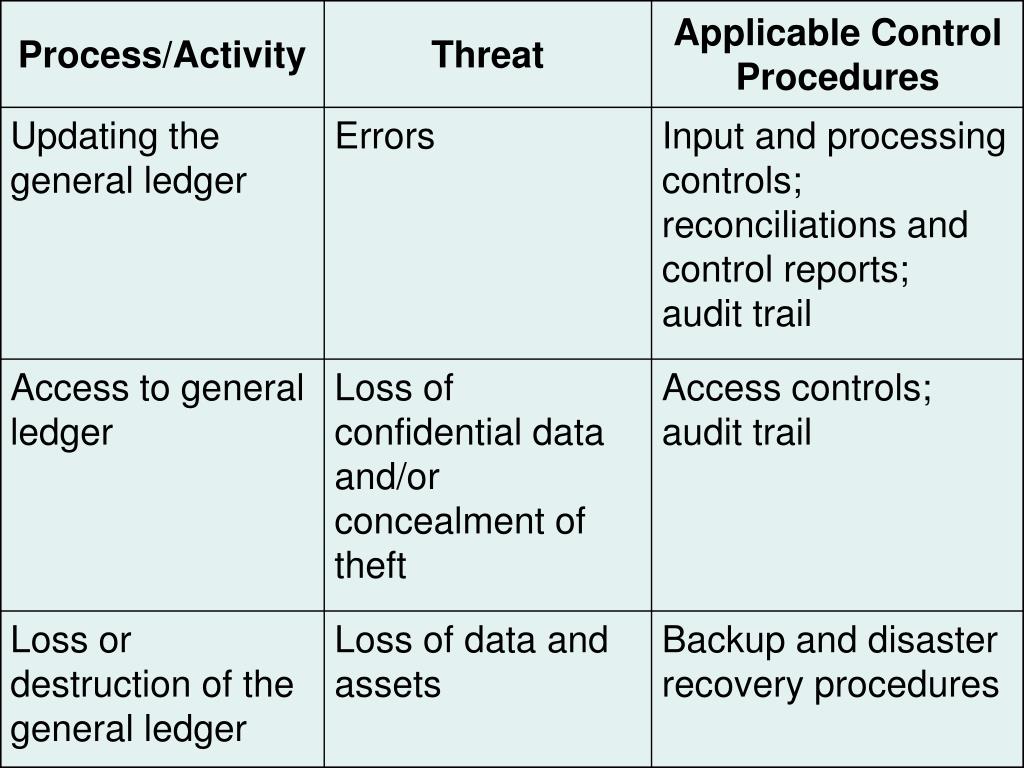 | Process/Activity | Threat | Applicable Control Procedures |
|---|---|---|
| Updating the general ledger | Errors | Input and processing controls; reconciliations and control reports; audit trail |
| Access to general ledger | Loss of confidential data and/or concealment of theft | Access controls; audit trail |
| Loss or destruction of the general ledger | Loss of data and assets | Backup and disaster recovery procedures |